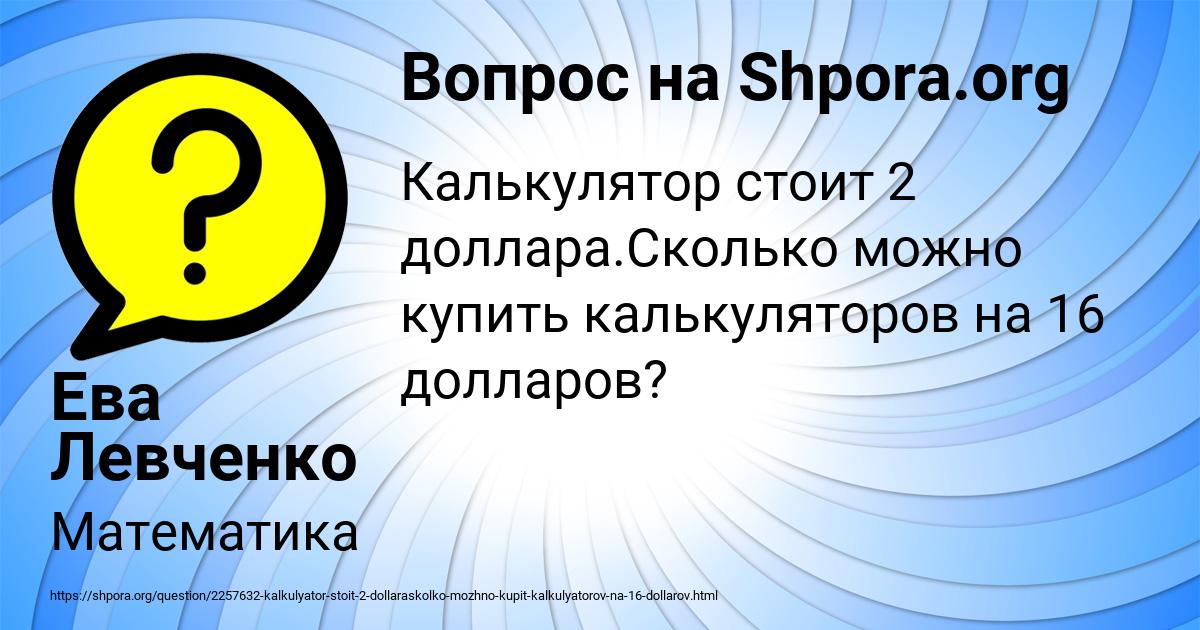 Вопрос на Shpora.org

Калькулятор стоит 2 доллара.Сколько можно купить калькуляторов на 16 долларов?

Ева Левченко

Математика

https://shpora.org/question/2257632-kalkulyator-stoit-2-dollaraskolko-mozhno-kupit-kalkulyatorov-na-16-dollarov.html